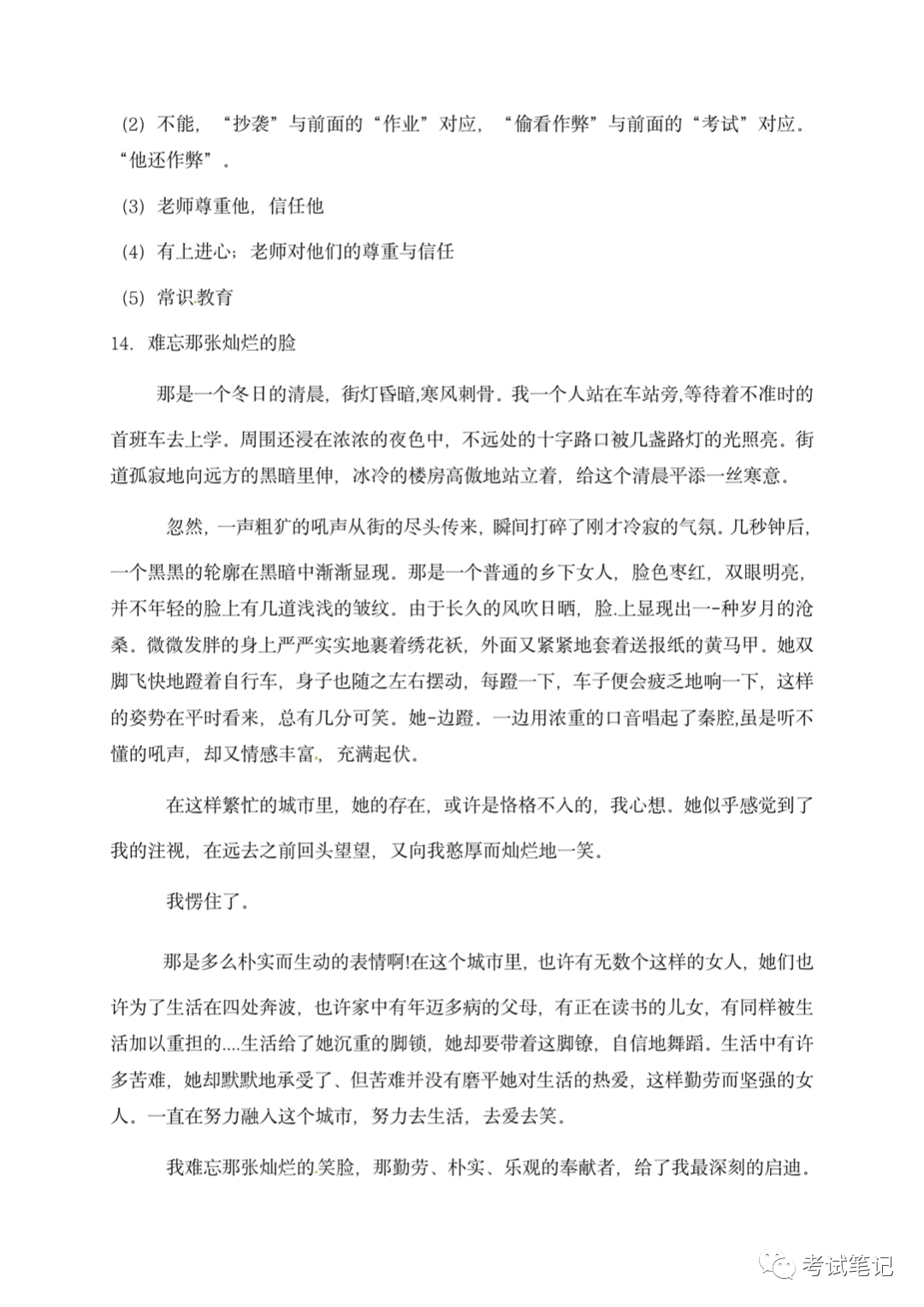 (2) 不能，“抄袭”与前面的“作业”对应，“偷看作弊”与前面的“考试”对应。“他还作弊”。

(3) 老师尊重他，信任他

(4) 有上进心；老师对他们的尊重与信任

(5) 常识教育

14. 难忘那张灿烂的脸

那是一个冬日的清晨，街灯昏暗,寒风刺骨。我一个人站在车站旁,等待着不准时的首班车去上学。周围还浸在浓浓的夜色中，不远处的十字路口被几盏路灯的光照亮。街道孤寂地向远方的黑暗里伸，冰冷的楼房高傲地站立着，给这个清晨平添一丝寒意。

忽然，一声粗犷的吼声从街的尽头传来，瞬间打碎了刚才冷寂的气氛。几秒钟后，一个黑黑的轮廓在黑暗中渐渐显现。那是一个普通的乡下女人，脸色枣红，双眼明亮，并不年轻的脸上有几道浅浅的皱纹。由于长久的风吹日晒，脸.上显现出一-种岁月的沧桑。微微发胖的身上严严实实地裹着绣花袄，外面又紧紧地套着送报纸的黄马甲。她双脚飞快地蹬着自行车，身子也随之左右摆动，每蹬一下，车子便会疲乏地响一下，这样的姿势在平时看来，总有几分可笑。她-边蹬。一边用浓重的口音唱起了秦腔,虽是听不懂的吼声，却又情感丰富，充满起伏。

在这样繁忙的城市里，她的存在，或许是恪格不入的，我心想。她似乎感觉到了我的注视，在远去之前回头望望，又向我憨厚而灿烂地一笑。

我愣住了。

那是多么朴实而生动的表情啊!在这个城市里，也许有无数个这样的女人，她们也许为了生活在四处奔波，也许家中有年迈多病的父母，有正在读书的儿女，有同样被生活加以重担的....生活给了她沉重的脚锁，她却要带着这脚镣，自信地舞蹈。生活中有许多苦难，她却默默地承受了、但苦难并没有磨平她对生活的热爱，这样勤劳而坚强的女人。一直在努力融入这个城市，努力去生活，去爱去笑。

我难忘那张灿烂的笑脸，那勤劳、朴实、乐观的奉献者，给了我最深刻的启迪。

考试笔记